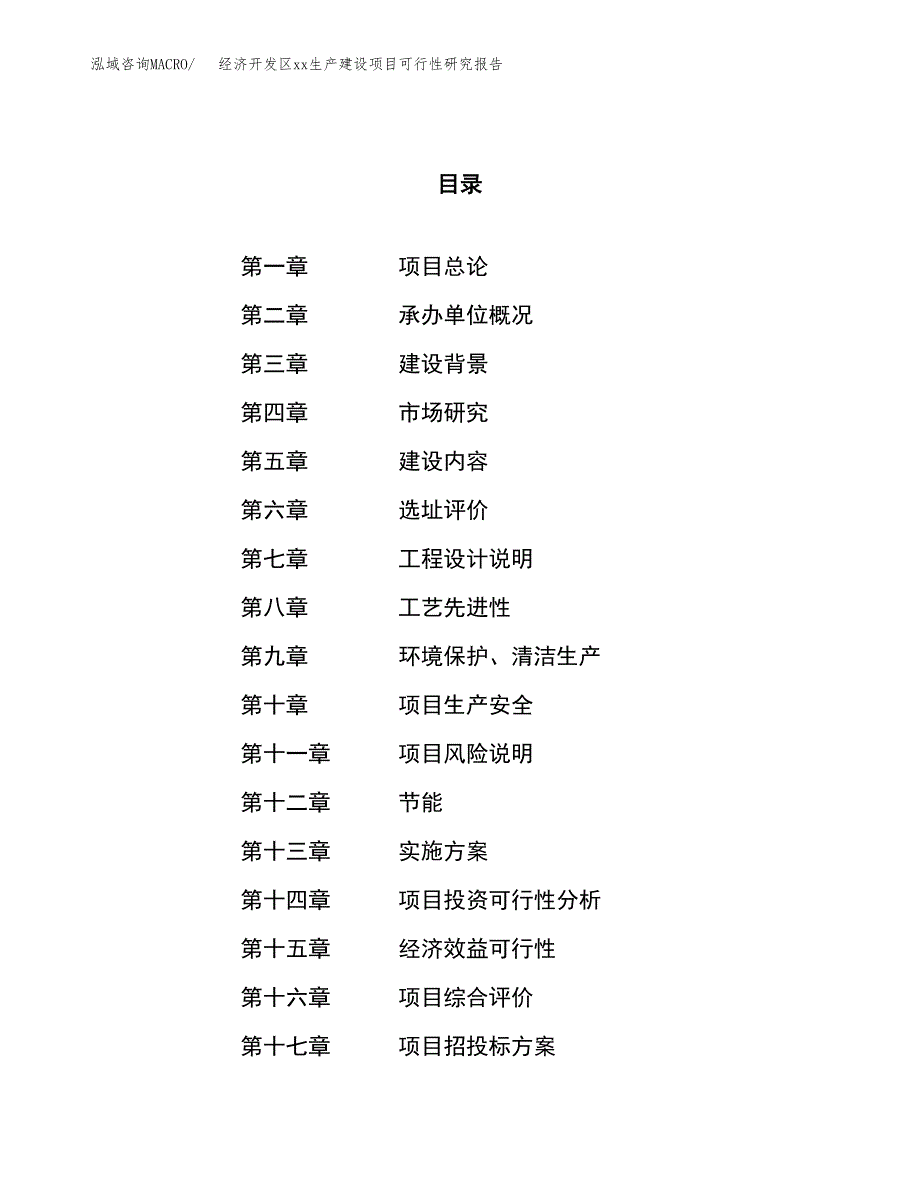 泓域咨询MACRO/　经济开发区xx生产建设项目可行性研究报告

目录

第一章　项目总论
第二章　承办单位概况
第三章　建设背景
第四章　市场研究
第五章　建设内容
第六章　选址评价
第七章　工程设计说明
第八章　工艺先进性
第九章　环境保护、清洁生产
第十章　项目生产安全
第十一章　项目风险说明
第十二章　节能
第十三章　实施方案
第十四章　项目投资可行性分析
第十五章　经济效益可行性
第十六章　项目综合评价
第十七章　项目招投标方案